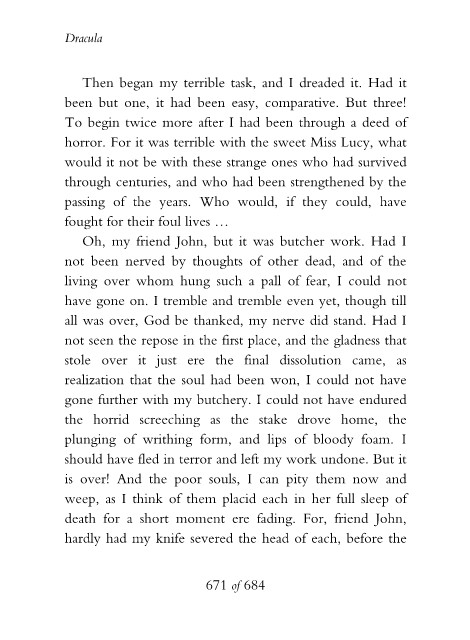 Dracula

Then began my terrible task, and I dreaded it. Had it been but one, it had been easy, comparative. But three! To begin twice more after I had been through a deed of horror. For it was terrible with the sweet Miss Lucy, what would it not be with these strange ones who had survived through centuries, and who had been strengthened by the passing of the years. Who would, if they could, have fought for their foul lives …

Oh, my friend John, but it was butcher work. Had I not been nerved by thoughts of other dead, and of the living over whom hung such a pall of fear, I could not have gone on. I tremble and tremble even yet, though till all was over, God be thanked, my nerve did stand. Had I not seen the repose in the first place, and the gladness that stole over it just ere the final dissolution came, as realization that the soul had been won, I could not have gone further with my butchery. I could not have endured the horrid screeching as the stake drove home, the plunging of writhing form, and lips of bloody foam. I should have fled in terror and left my work undone. But it is over! And the poor souls, I can pity them now and weep, as I think of them placid each in her full sleep of death for a short moment ere fading. For, friend John, hardly had my knife severed the head of each, before the

671 of 684